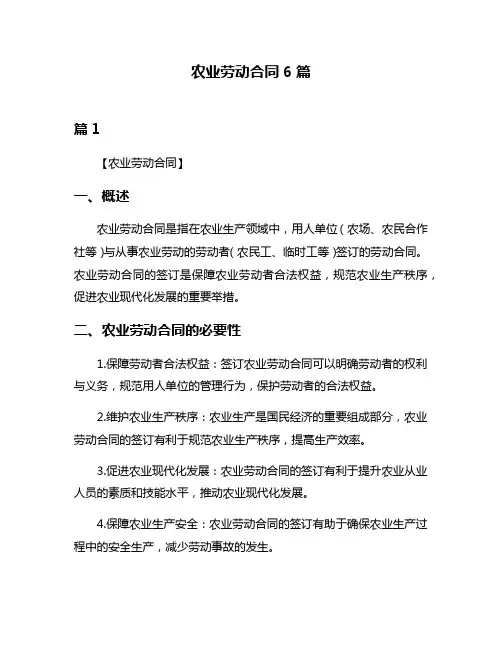 农业劳动合同 6 篇

篇 1

【农业劳动合同】

一、概述

农业劳动合同是指在农业生产领域中，用人单位（农场、农民合作社等）与从事农业劳动的劳动者（农民工、临时工等）签订的劳动合同。农业劳动合同的签订是保障农业劳动者合法权益，规范农业生产秩序，促进农业现代化发展的重要举措。

二、农业劳动合同的必要性

1.保障劳动者合法权益：签订农业劳动合同可以明确劳动者的权利与义务，规范用人单位的管理行为，保护劳动者的合法权益。

2.维护农业生产秩序：农业生产是国民经济的重要组成部分，农业劳动合同的签订有利于规范农业生产秩序，提高生产效率。

3.促进农业现代化发展：农业劳动合同的签订有利于提升农业从业人员的素质和技能水平，推动农业现代化发展。

4.保障农业生产安全：农业劳动合同的签订有助于确保农业生产过程中的安全生产，减少劳动事故的发生。